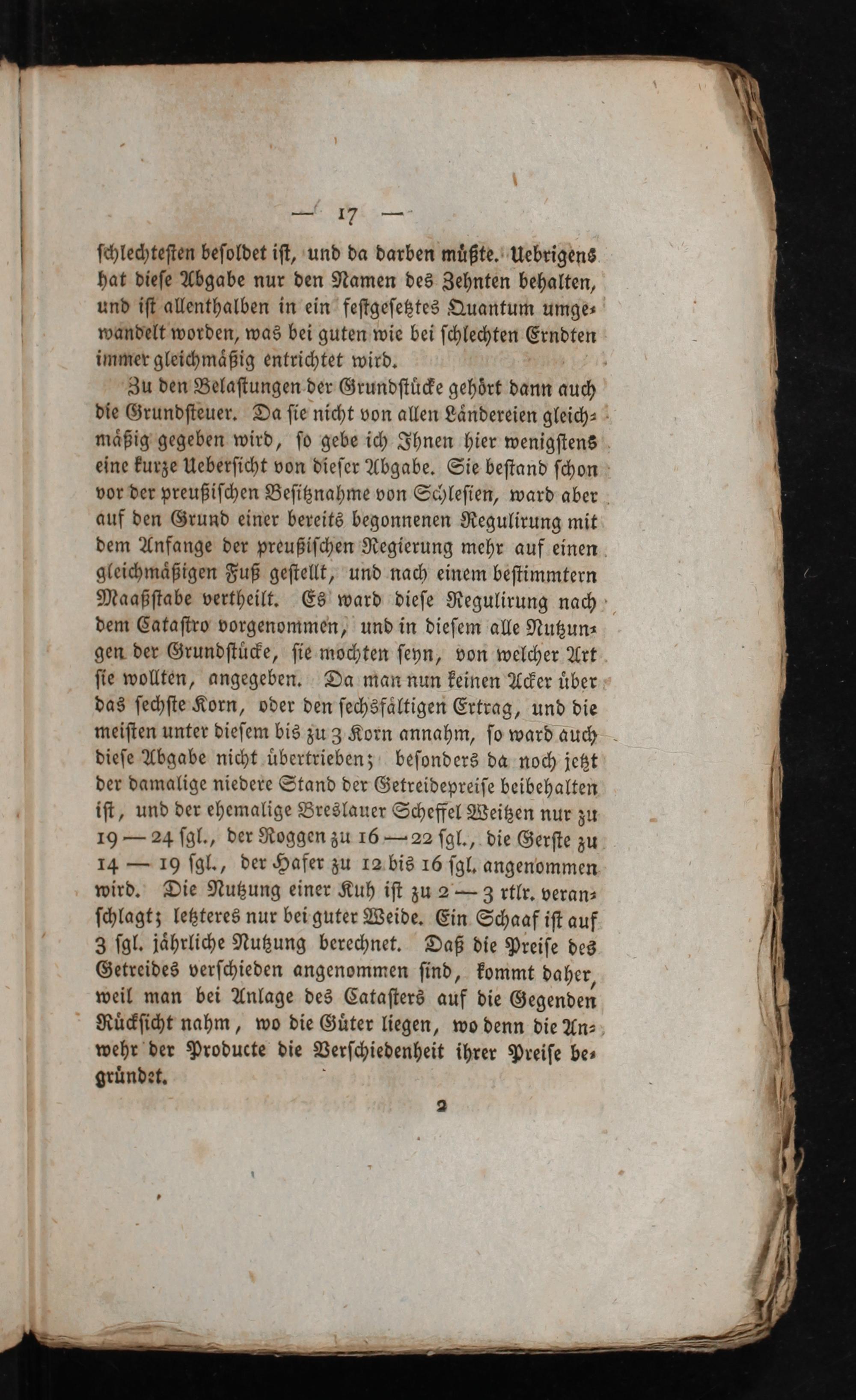 — 17 —

schlechtesten besoldet ist, und da darben müßte. Uebrigens hat diese Abgabe nur den Namen des Zehnten behalten, und ist allenthalben in ein festgesetztes Quantum umgewandelt worden, was bei guten wie bei schlechten Erndten immer gleichmäßig entrichtet wird.

Zu den Belastungen der Grundstücke gehört dann auch die Grundsteuer. Da sie nicht von allen Ländereien gleichmäßig gegeben wird, so gebe ich Ihnen hier wenigstens eine kurze Uebersicht von dieser Abgabe. Sie bestand schon vor der preußischen Besitznahme von Schlesien, ward aber auf den Grund einer bereits begonnenen Regulirung mit dem Anfange der preußischen Regierung mehr auf einen gleichmäßigen Fuß gestellt, und nach einem bestimmtern Maaßstabe vertheilt. Es ward diese Regulirung nach dem Catastro vorgenommen, und in diesem alle Nutzungen der Grundstücke, sie mochten seyn, von welcher Art sie wollten, angegeben. Da man nun keinen Acker über das sechste Korn, oder den sechsfältigen Ertrag, und die meisten unter diesem bis zu 3 Korn annahm, so ward auch diese Abgabe nicht übertrieben; besonders da noch jetzt der damalige niedere Stand der Getreidepreise beibehalten ist, und der ehemalige Breslauer Scheffel Weitzen nur zu 19 — 24 sgl., der Roggen zu 16 — 22 sgl., die Gerste zu 14 — 19 sgl., der Hafer zu 12 bis 16 sgl. angenommen wird. Die Nutzung einer Kuh ist zu 2 — 3 rtlr. veranschlagt; letzteres nur bei guter Weide. Ein Schaaf ist auf 3 sgl. jährliche Nutzung berechnet. Daß die Preise des Getreides verschieden angenommen sind, kommt daher, weil man bei Anlage des Catasters auf die Gegenden Rücksicht nahm, wo die Güter liegen, wo denn die Anwehr der Producte die Verschiedenheit ihrer Preise begründet.

2